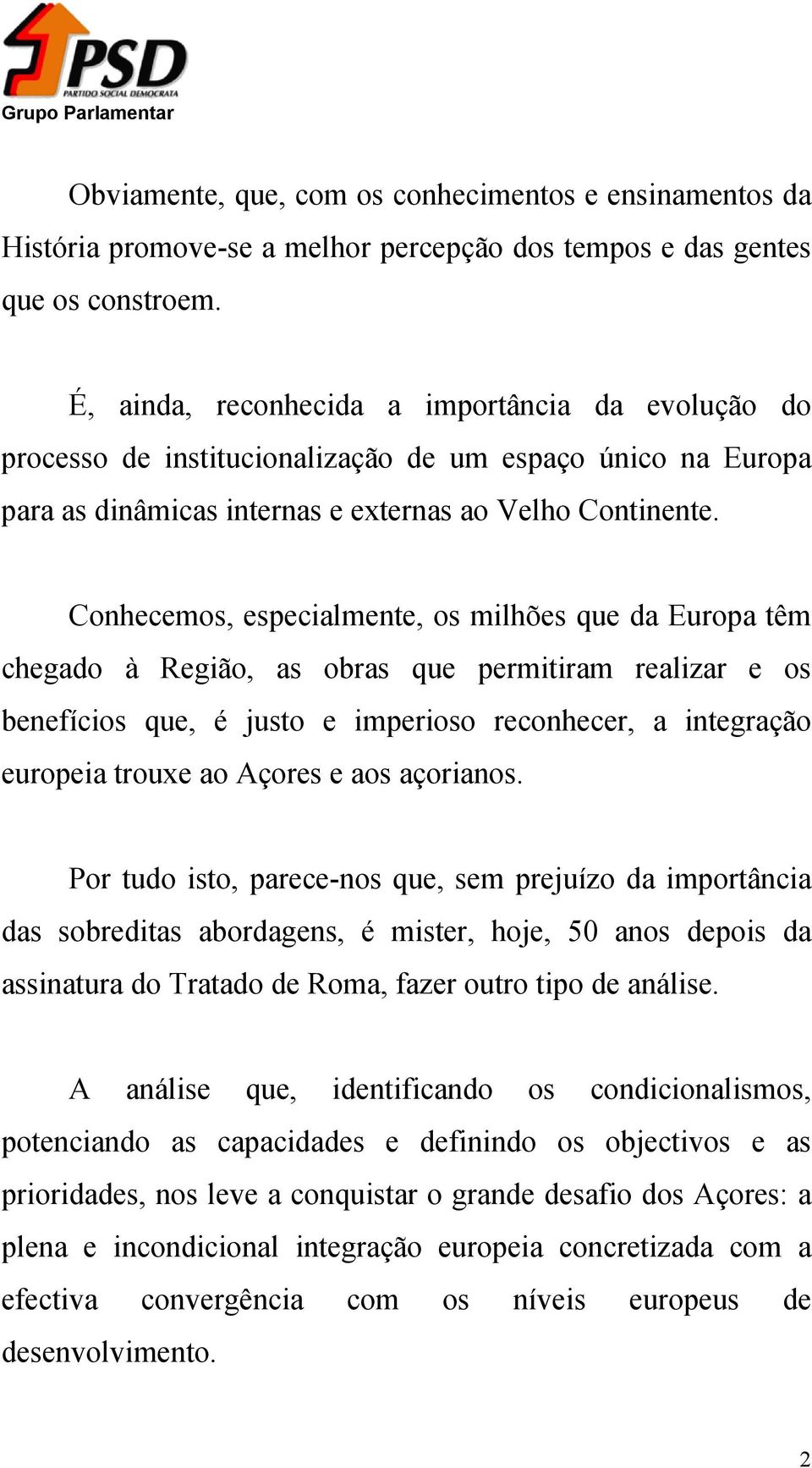 PSD
PARTIDO SOCIAL DEMOCRATA
Grupo Parlamentar

Obviamente, que, com os conhecimentos e ensinamentos da História promove-se a melhor percepção dos tempos e das gentes que os constroem.

É, ainda, reconhecida a importância da evolução do processo de institucionalização de um espaço único na Europa para as dinâmicas internas e externas ao Velho Continente.

Conhecemos, especialmente, os milhões que da Europa têm chegado à Região, as obras que permitiram realizar e os benefícios que, é justo e imperioso reconhecer, a integração europeia trouxe ao Açores e aos açorianos.

Por tudo isto, parece-nos que, sem prejuízo da importância das sobreditas abordagens, é mister, hoje, 50 anos depois da assinatura do Tratado de Roma, fazer outro tipo de análise.

A análise que, identificando os condicionalismos, potenciando as capacidades e definindo os objectivos e as prioridades, nos leve a conquistar o grande desafio dos Açores: a plena e incondicional integração europeia concretizada com a efectiva convergência com os níveis europeus de desenvolvimento.

2